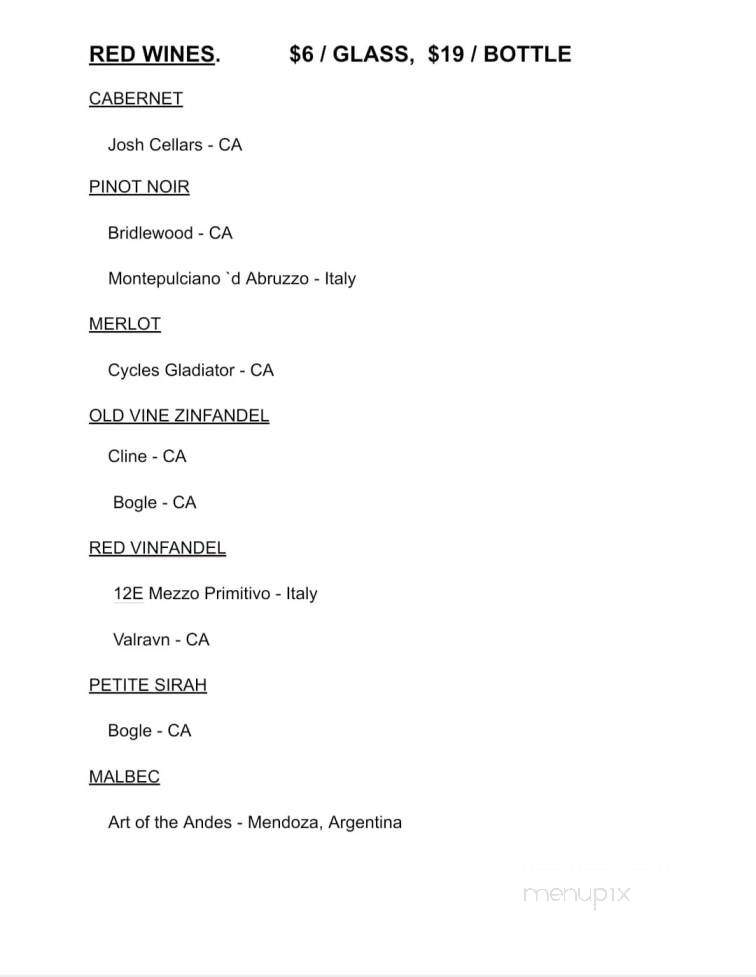 RED WINES.        $6 / GLASS,  $19 / BOTTLE

CABERNET

Josh Cellars - CA

PINOT NOIR

Bridlewood - CA

Montepulciano `d Abruzzo - Italy

MERLOT

Cycles Gladiator - CA

OLD VINE ZINFANDEL

Cline - CA

Bogle - CA

RED VINFANDEL

12E Mezzo Primitivo - Italy

Valravn - CA

PETITE SIRAH

Bogle - CA

MALBEC

Art of the Andes - Mendoza, Argentina

menupix